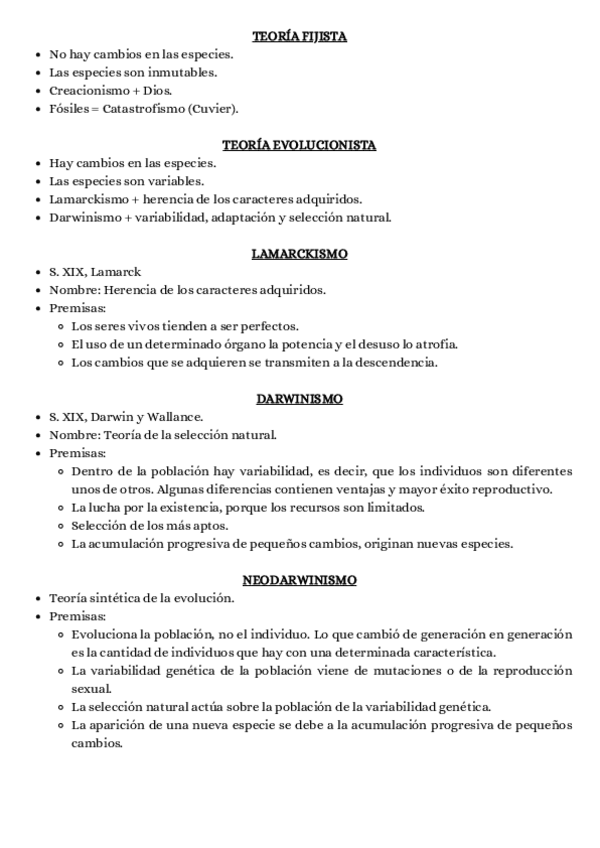 TEORÍA FIJISTA

- No hay cambios en las especies.
- Las especies son inmutables.
- Creacionismo + Dios.
- Fósiles = Catastrofismo (Cuvier).

TEORÍA EVOLUCIONISTA

- Hay cambios en las especies.
- Las especies son variables.
- Lamarckismo + herencia de los caracteres adquiridos.
- Darwinismo + variabilidad, adaptación y selección natural.

LAMARCKISMO

- S. XIX, Lamarck
- Nombre: Herencia de los caracteres adquiridos.
- Premisas:
  - Los seres vivos tienden a ser perfectos.
  - El uso de un determinado órgano la potencia y el desuso lo atrofia.
  - Los cambios que se adquieren se transmiten a la descendencia.

DARWINISMO

- S. XIX, Darwin y Wallance.
- Nombre: Teoría de la selección natural.
- Premisas:
  - Dentro de la población hay variabilidad, es decir, que los individuos son diferentes unos de otros. Algunas diferencias contienen ventajas y mayor éxito reproductivo.
  - La lucha por la existencia, porque los recursos son limitados.
  - Selección de los más aptos.
  - La acumulación progresiva de pequeños cambios, originan nuevas especies.

NEODARWINISMO

- Teoría sintética de la evolución.
- Premisas:
  - Evoluciona la población, no el individuo. Lo que cambió de generación en generación es la cantidad de individuos que hay con una determinada característica.
  - La variabilidad genética de la población viene de mutaciones o de la reproducción sexual.
  - La selección natural actúa sobre la población de la variabilidad genética.
  - La aparición de una nueva especie se debe a la acumulación progresiva de pequeños cambios.